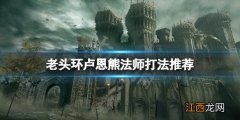 老头环卢恩熊法师打法推荐

江西龙网